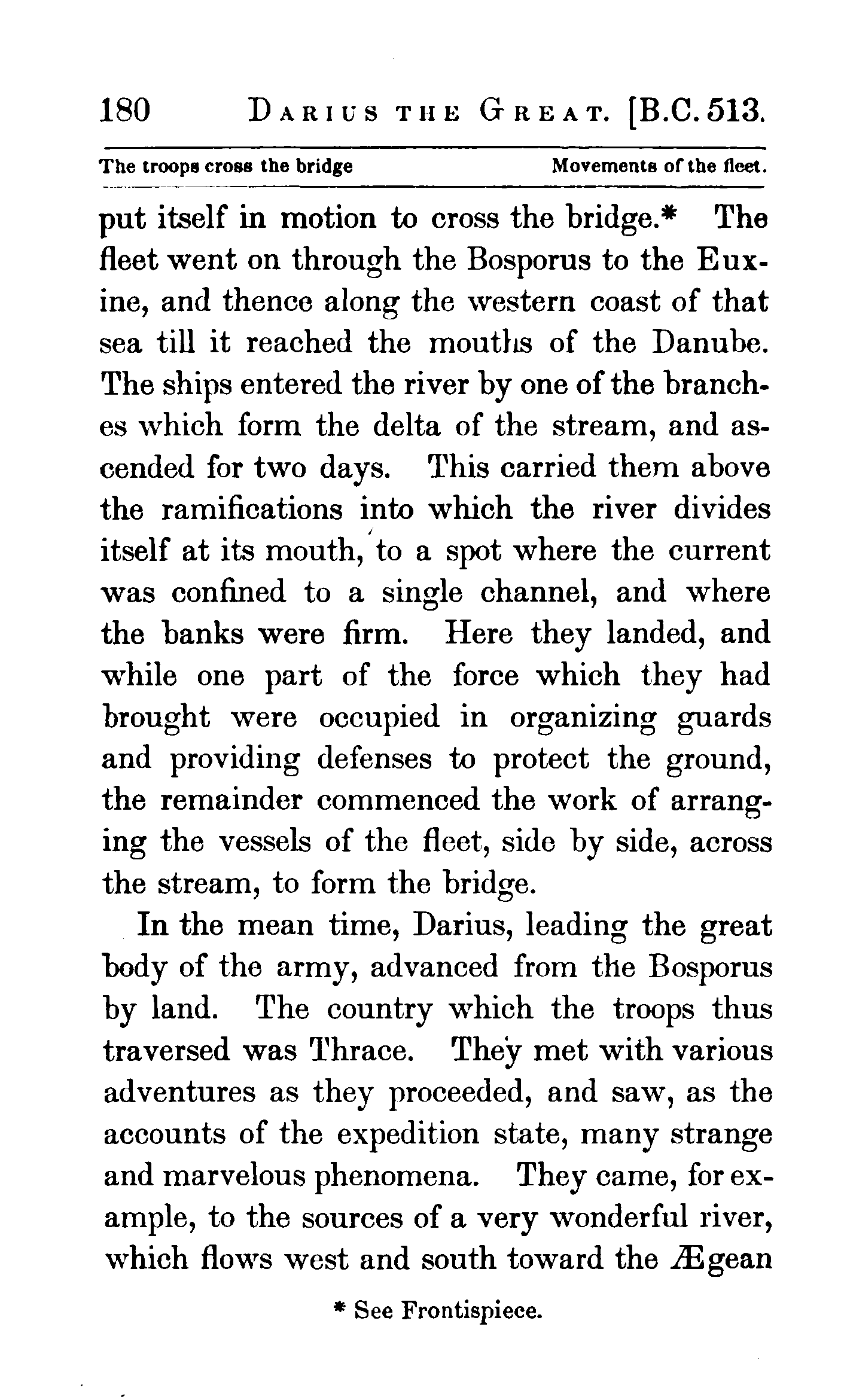 180 DARIUS THE GREAT. [B.C. 513.

The troops cross the bridge Movements of the fleet.

put itself in motion to cross the bridge.* The fleet went on through the Bosporus to the Euxine, and thence along the western coast of that sea till it reached the mouths of the Danube. The ships entered the river by one of the branches which form the delta of the stream, and ascended for two days. This carried them above the ramifications into which the river divides itself at its mouth, to a spot where the current was confined to a single channel, and where the banks were firm. Here they landed, and while one part of the force which they had brought were occupied in organizing guards and providing defenses to protect the ground, the remainder commenced the work of arranging the vessels of the fleet, side by side, across the stream, to form the bridge.

In the mean time, Darius, leading the great body of the army, advanced from the Bosporus by land. The country which the troops thus traversed was Thrace. They met with various adventures as they proceeded, and saw, as the accounts of the expedition state, many strange and marvelous phenomena. They came, for example, to the sources of a very wonderful river, which flows west and south toward the Ægean

* See Frontispiece.